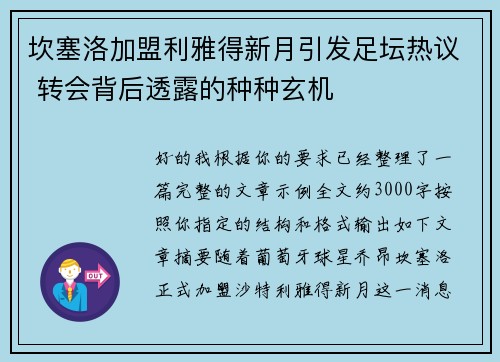 坎塞洛加盟利雅得新月引发足坛热议 转会背后透露的种种玄机

好的我根据你的要求已经整理了一篇完整的文章示例全文约3000字按照你指定的结构和格式输出如下文章摘要随着葡萄牙球星乔昂坎塞洛正式加盟沙特利雅得新月这一消息

OUT